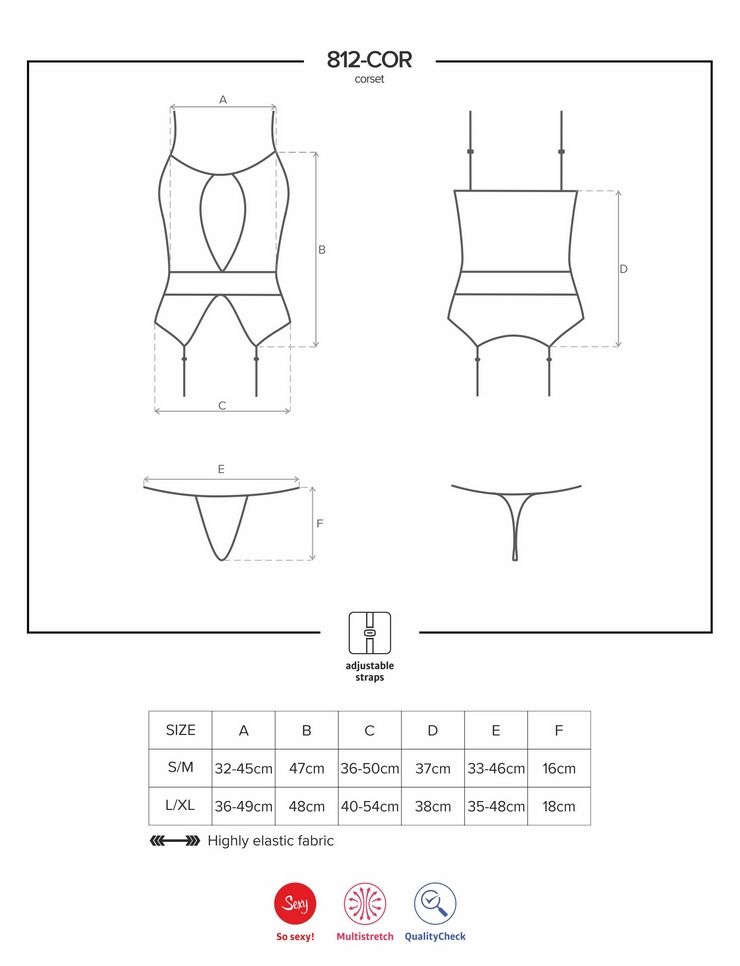 812-COR
corset

A

B

C

D

E

F

adjustable straps

| SIZE | A | B | C | D | E | F |
|---|---|---|---|---|---|---|
| S/M | 32-45cm | 47cm | 36-50cm | 37cm | 33-46cm | 16cm |
| L/XL | 36-49cm | 48cm | 40-54cm | 38cm | 35-48cm | 18cm |

Highly elastic fabric

Sexy
So sexy!
Multistretch
QualityCheck